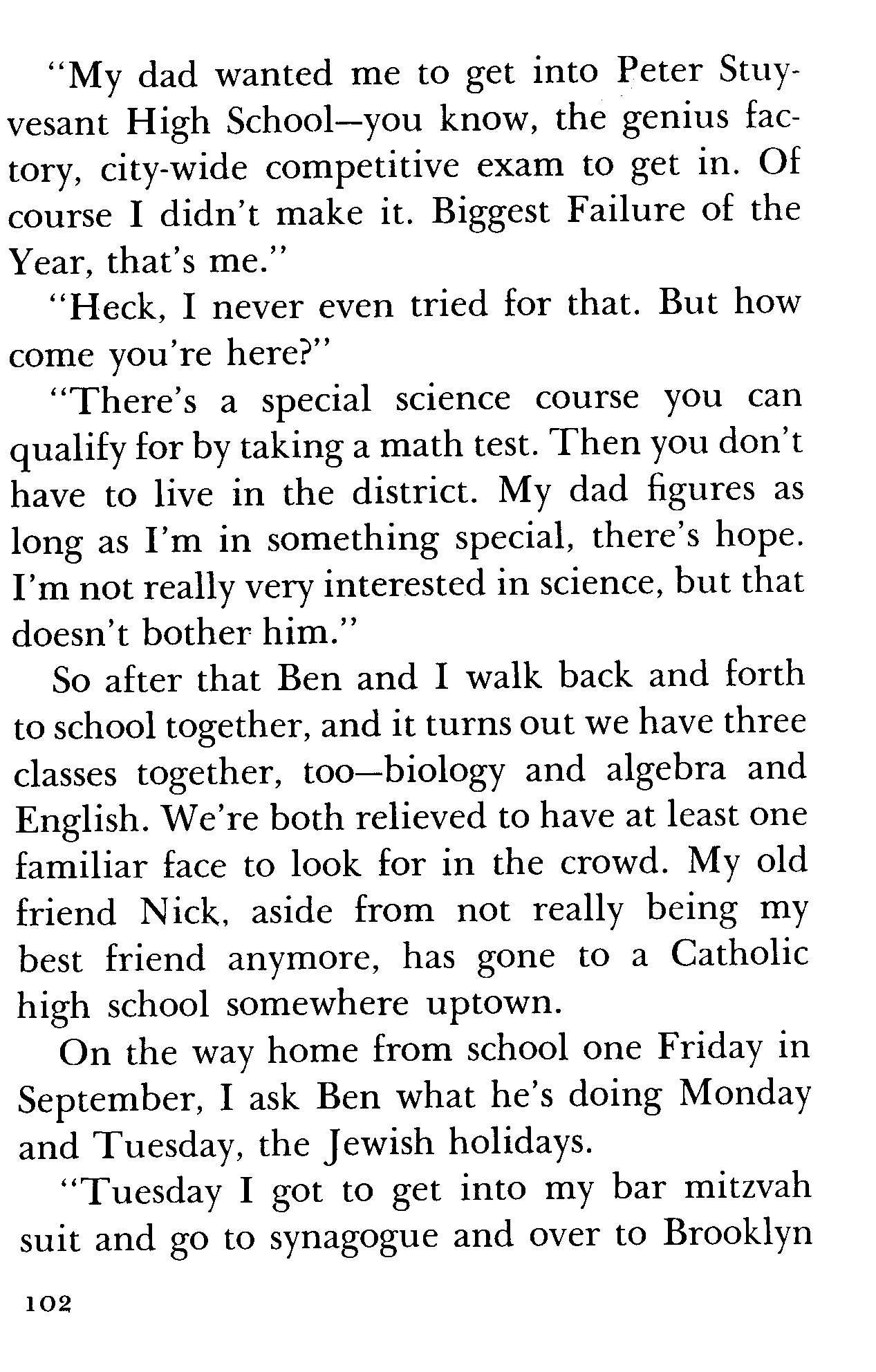 "My dad wanted me to get into Peter Stuyvesant High School—you know, the genius factory, city-wide competitive exam to get in. Of course I didn't make it. Biggest Failure of the Year, that's me."

"Heck, I never even tried for that. But how come you're here?"

"There's a special science course you can qualify for by taking a math test. Then you don't have to live in the district. My dad figures as long as I'm in something special, there's hope. I'm not really very interested in science, but that doesn't bother him."

So after that Ben and I walk back and forth to school together, and it turns out we have three classes together, too—biology and algebra and English. We're both relieved to have at least one familiar face to look for in the crowd. My old friend Nick, aside from not really being my best friend anymore, has gone to a Catholic high school somewhere uptown.

On the way home from school one Friday in September, I ask Ben what he's doing Monday and Tuesday, the Jewish holidays.

"Tuesday I got to get into my bar mitzvah suit and go to synagogue and over to Brooklyn

102